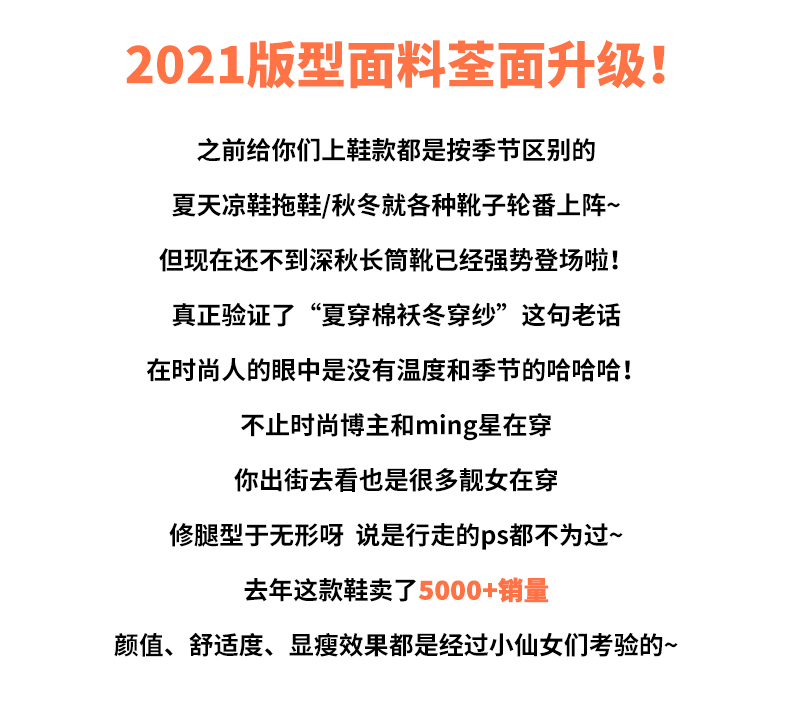 2021版型面料荃面升级！

之前给你们上鞋款都是按季节区别的

夏天凉鞋拖鞋/秋冬就各种靴子轮番上阵~

但现在还不到深秋长筒靴已经强势登场啦！

真正验证了“夏穿棉袄冬穿纱”这句老话

在时尚人的眼中是没有温度和季节的哈哈哈！

不止时尚博主和ming星在穿

你出街去看也是很多靓女在穿

修腿型于无形呀 说是行走的ps都不为过~

去年这款鞋卖了5000+销量

颜值、舒适度、显瘦效果都是经过小仙女们考验的~